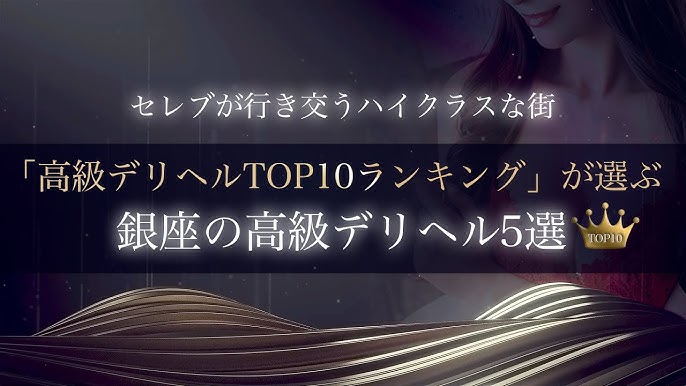 セレブが行き交うハイクラスな街

「高級デリヘルTOP10ランキング」が選ぶ
銀座の高級デリヘル5選

TOP10